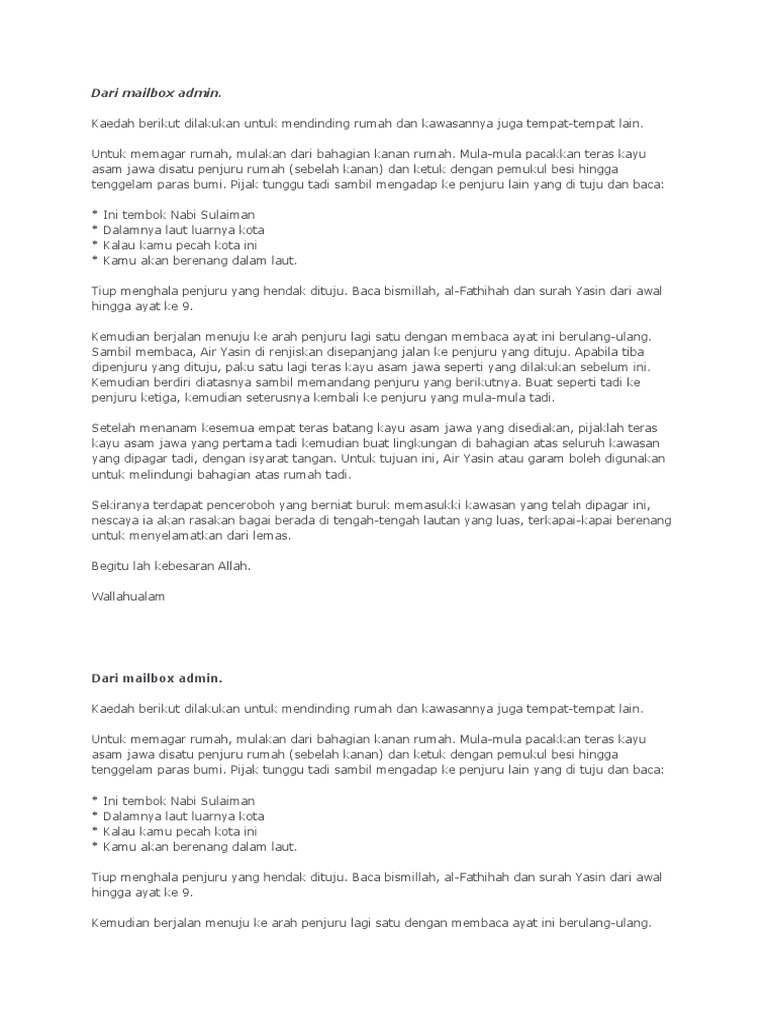 Dari mailbox admin.

Kaedah berikut dilakukan untuk mendinding rumah dan kawasannya juga tempat-tempat lain.

Untuk memagar rumah, mulakan dari bahagian kanan rumah. Mula-mula pacakkan teras kayu asam jawa disatu penjuru rumah (sebelah kanan) dan ketuk dengan pemukul besi hingga tenggelam paras bumi. Pijak tunggu tadi sambil mengadap ke penjuru lain yang di tuju dan baca:

* Ini tembok Nabi Sulaiman
* Dalamnya laut luarnya kota
* Kalau kamu pecah kota ini
* Kamu akan berenang dalam laut.

Tiup menghala penjuru yang hendak dituju. Baca bismillah, al-Fathihah dan surah Yasin dari awal hingga ayat ke 9.

Kemudian berjalan menuju ke arah penjuru lagi satu dengan membaca ayat ini berulang-ulang. Sambil membaca, Air Yasin di renjiskan disepanjang jalan ke penjuru yang dituju. Apabila tiba dipenjuru yang dituju, paku satu lagi teras kayu asam jawa seperti yang dilakukan sebelum ini. Kemudian berdiri diatasnya sambil memandang penjuru yang berikutnya. Buat seperti tadi ke penjuru ketiga, kemudian seterusnya kembali ke penjuru yang mula-mula tadi.

Setelah menanam kesemua empat teras batang kayu asam jawa yang disediakan, pijaklah teras kayu asam jawa yang pertama tadi kemudian buat lingkungan di bahagian atas seluruh kawasan yang dipagar tadi, dengan isyarat tangan. Untuk tujuan ini, Air Yasin atau garam boleh digunakan untuk melindungi bahagian atas rumah tadi.

Sekiranya terdapat penceroboh yang berniat buruk memasukki kawasan yang telah dipagar ini, nescaya ia akan rasakan bagai berada di tengah-tengah lautan yang luas, terkapai-kapai berenang untuk menyelamatkan dari lemas.

Begitu lah kebesaran Allah.

Wallahualam

Dari mailbox admin.

Kaedah berikut dilakukan untuk mendinding rumah dan kawasannya juga tempat-tempat lain.

Untuk memagar rumah, mulakan dari bahagian kanan rumah. Mula-mula pacakkan teras kayu asam jawa disatu penjuru rumah (sebelah kanan) dan ketuk dengan pemukul besi hingga tenggelam paras bumi. Pijak tunggu tadi sambil mengadap ke penjuru lain yang di tuju dan baca:

* Ini tembok Nabi Sulaiman
* Dalamnya laut luarnya kota
* Kalau kamu pecah kota ini
* Kamu akan berenang dalam laut.

Tiup menghala penjuru yang hendak dituju. Baca bismillah, al-Fathihah dan surah Yasin dari awal hingga ayat ke 9.

Kemudian berjalan menuju ke arah penjuru lagi satu dengan membaca ayat ini berulang-ulang.